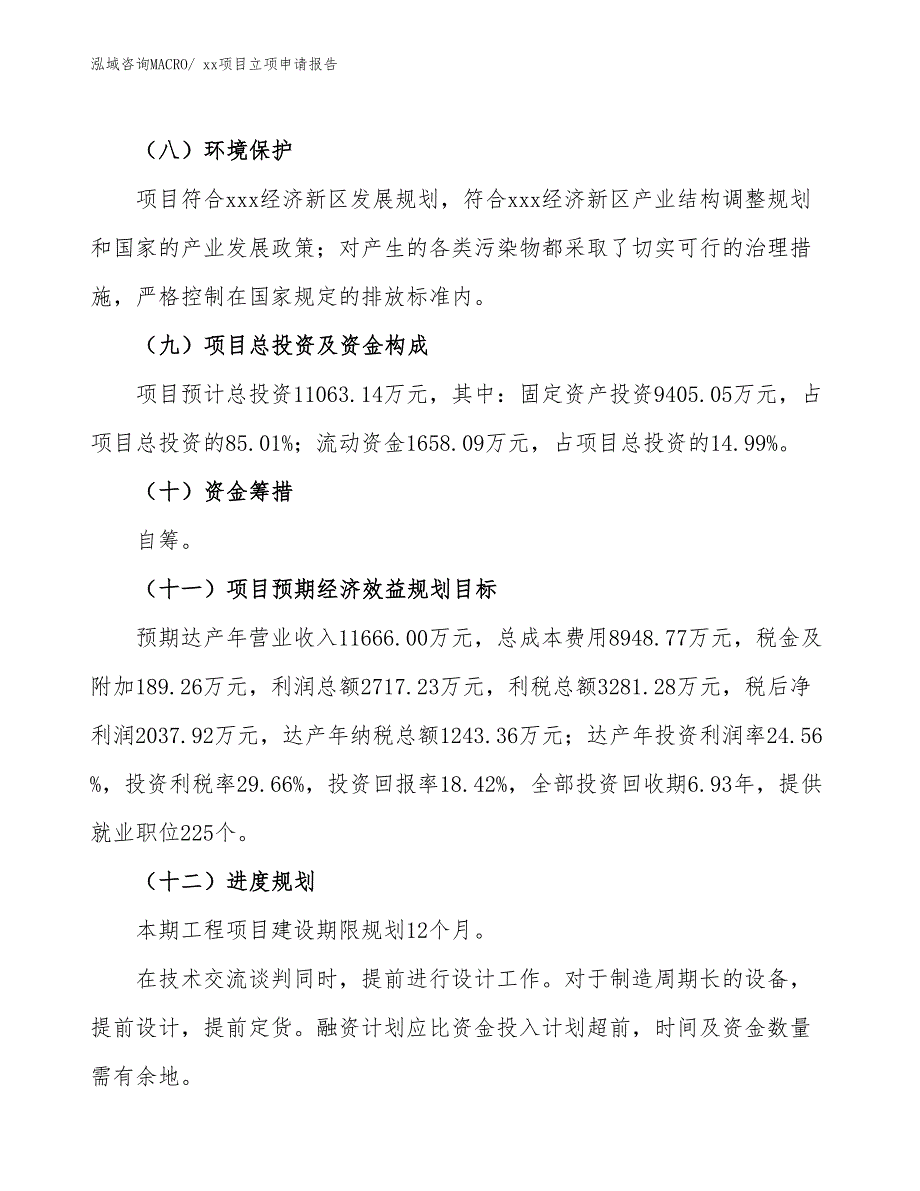 泓域咨询MACRO/ xx项目立项申请报告

（八）环境保护

项目符合xxx经济新区发展规划，符合xxx经济新区产业结构调整规划和国家的产业发展政策；对产生的各类污染物都采取了切实可行的治理措施，严格控制在国家规定的排放标准内。

（九）项目总投资及资金构成

项目预计总投资11063.14万元，其中：固定资产投资9405.05万元，占项目总投资的85.01%；流动资金1658.09万元，占项目总投资的14.99%。

（十）资金筹措

自筹。

（十一）项目预期经济效益规划目标

预期达产年营业收入11666.00万元，总成本费用8948.77万元，税金及附加189.26万元，利润总额2717.23万元，利税总额3281.28万元，税后净利润2037.92万元，达产年纳税总额1243.36万元；达产年投资利润率24.56%，投资利税率29.66%，投资回报率18.42%，全部投资回收期6.93年，提供就业职位225个。

（十二）进度规划

本期工程项目建设期限规划12个月。

在技术交流谈判同时，提前进行设计工作。对于制造周期长的设备，提前设计，提前定货。融资计划应比资金投入计划超前，时间及资金数量需有余地。